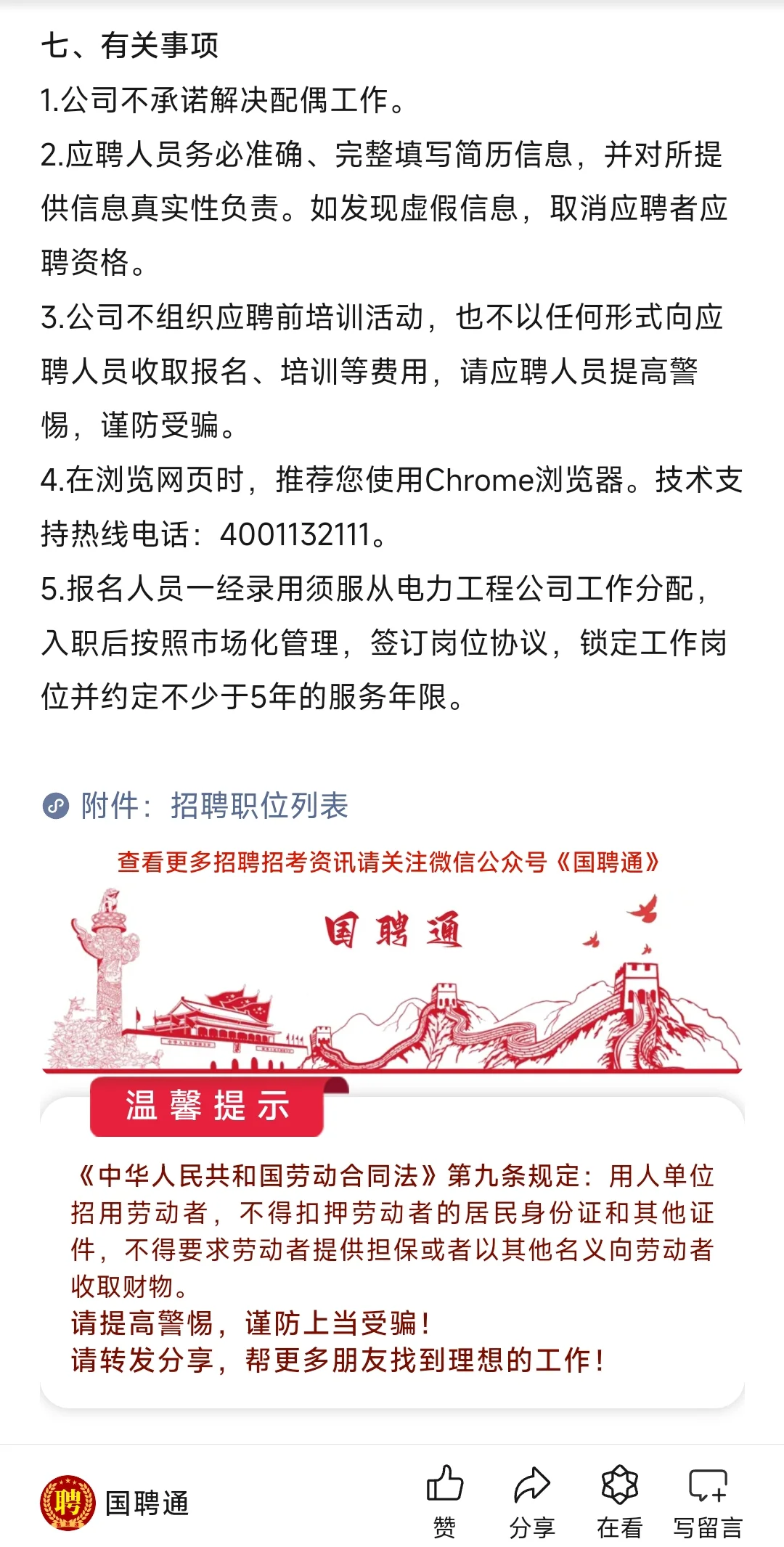 七、有关事项

1.公司不承诺解决配偶工作。

2.应聘人员务必准确、完整填写简历信息，并对所提供信息真实性负责。如发现虚假信息，取消应聘者应聘资格。

3.公司不组织应聘前培训活动，也不以任何形式向应聘人员收取报名、培训等费用，请应聘人员提高警惕，谨防受骗。

4.在浏览网页时，推荐您使用Chrome浏览器。技术支持热线电话：4001132111。

5.报名人员一经录用须服从电力工程公司工作分配，入职后按照市场化管理，签订岗位协议，锁定工作岗位并约定不少于5年的服务年限。

附件：招聘职位列表

查看更多招聘招考资讯请关注微信公众号《国聘通》

国聘通

温馨提示

《中华人民共和国劳动合同法》第九条规定：用人单位招用劳动者，不得扣押劳动者的居民身份证和其他证件，不得要求劳动者提供担保或者以其他名义向劳动者收取财物。

请提高警惕，谨防上当受骗！

请转发分享，帮更多朋友找到理想的工作！

聘

国聘通

赞

分享

在看

写留言